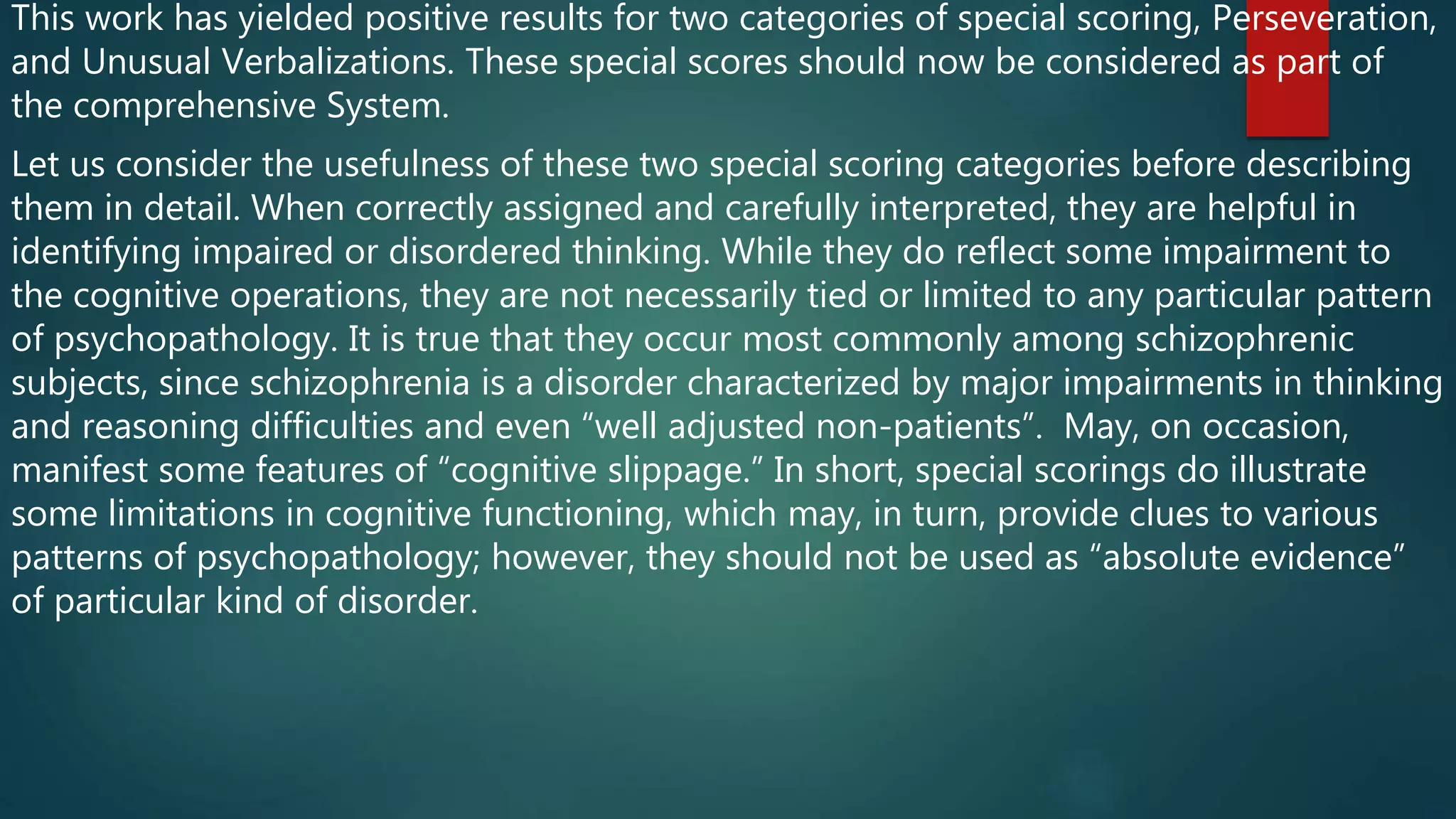 This work has yielded positive results for two categories of special scoring, Perseveration, and Unusual Verbalizations. These special scores should now be considered as part of the comprehensive System.

Let us consider the usefulness of these two special scoring categories before describing them in detail. When correctly assigned and carefully interpreted, they are helpful in identifying impaired or disordered thinking. While they do reflect some impairment to the cognitive operations, they are not necessarily tied or limited to any particular pattern of psychopathology. It is true that they occur most commonly among schizophrenic subjects, since schizophrenia is a disorder characterized by major impairments in thinking and reasoning difficulties and even “well adjusted non-patients”.  May, on occasion, manifest some features of “cognitive slippage.” In short, special scorings do illustrate some limitations in cognitive functioning, which may, in turn, provide clues to various patterns of psychopathology; however, they should not be used as “absolute evidence” of particular kind of disorder.